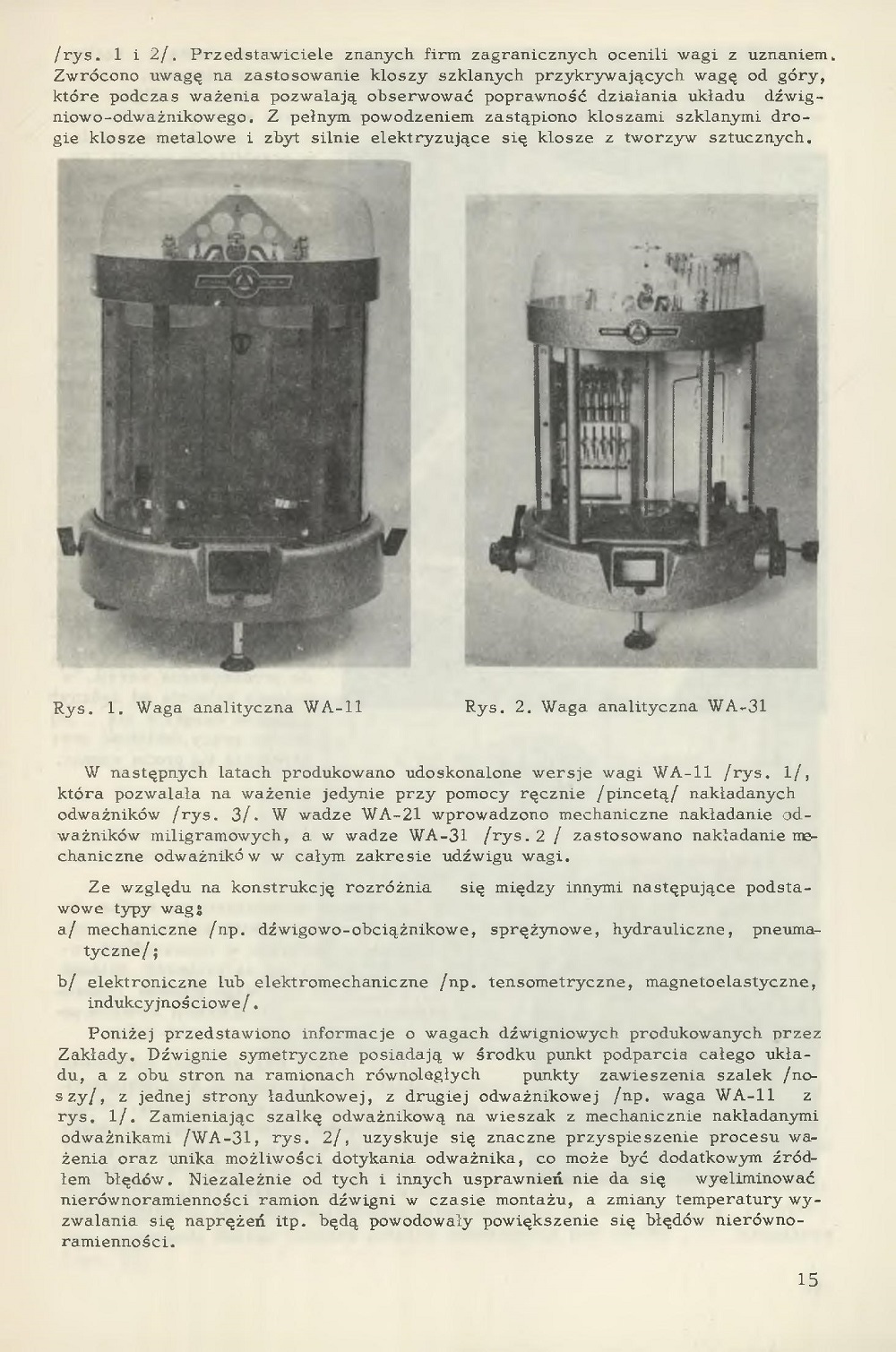 /rys. 1 i 2/. Przedstawiciele znanych firm zagranicznych ocenili wagi z uznaniem. Zwrócono uwagę na zastosowanie kloszy szklanych przykrywających wagę od góry, które podczas ważenia pozwalają obserwować poprawność działania układu dźwigniowo-odważnikowego. Z pełnym powodzeniem zastąpiono kloszami szklanymi drogie klosze metalowe i zbyt silnie elektryzujące się klosze z tworzyw sztucznych.

Rys. 1. Waga analityczna WA-11

Rys. 2. Waga analityczna WA-31

W następnych latach produkowano udoskonalone wersje wagi WA-11 /rys. 1/, która pozwalała na ważenie jedynie przy pomocy ręcznie /pincetą/ nakładanych odważników /rys. 3/. W wadze WA-21 wprowadzono mechaniczne nakładanie odważników miligramowych, a w wadze WA-31 /rys. 2 / zastosowano nakładanie mechaniczne odważników w całym zakresie udźwigu wagi.

Ze względu na konstrukcję rozróżnia się między innymi następujące podstawowe typy wag:
a/ mechaniczne /np. dźwigowo-obciążnikowe, sprężynowe, hydrauliczne, pneumatyczne/;
b/ elektroniczne lub elektromechaniczne /np. tensometryczne, magnetoelastyczne, indukcyjnościowe/.

Poniżej przedstawiono informacje o wagach dźwigniowych produkowanych przez Zakłady. Dźwignie symetryczne posiadają w środku punkt podparcia całego układu, a z obu stron na ramionach równoległych punkty zawieszenia szalek /noszy/, z jednej strony ładunkowej, z drugiej odważnikowej /np. waga WA-11 z rys. 1/. Zamieniając szalkę odważnikową na wieszak z mechanicznie nakładanymi odważnikami /WA-31, rys. 2/, uzyskuje się znaczne przyspieszenie procesu ważenia oraz unika możliwości dotykania odważnika, co może być dodatkowym źródłem błędów. Niezależnie od tych i innych usprawnień nie da się wyeliminować nierównoramienności ramion dźwigni w czasie montażu, a zmiany temperatury wyzwalania się naprężeń itp. będą powodowały powiększenie się błędów nierównoramienności.

15